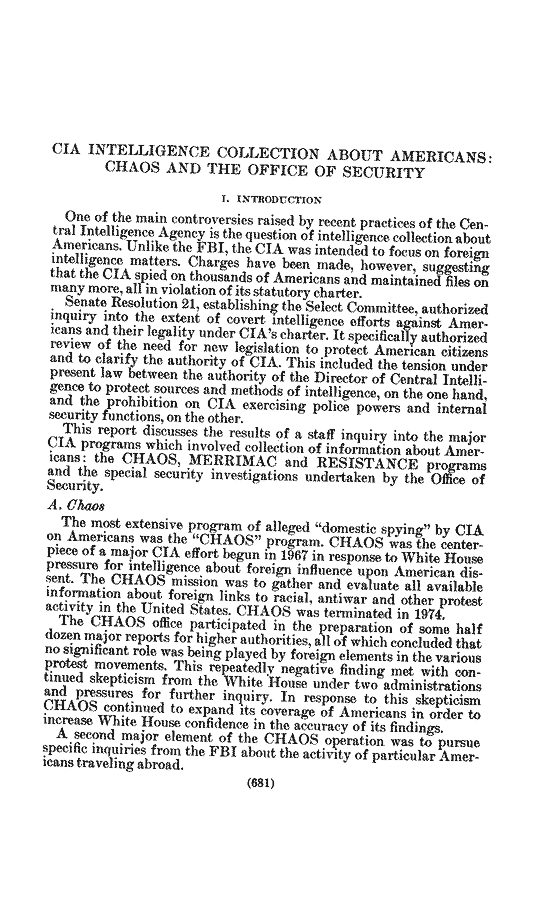 CIA INTELLIGENCE COLLECTION ABOUT AMERICANS: CHAOS AND THE OFFICE OF SECURITY

I. INTRODUCTION

One of the main controversies raised by recent practices of the Central Intelligence Agency is the question of intelligence collection about Americans. Unlike the FBI, the CIA was intended to focus on foreign intelligence matters. Charges have been made, however, suggesting that the CIA spied on thousands of Americans and maintained files on many more, all in violation of its statutory charter.

Senate Resolution 21, establishing the Select Committee, authorized inquiry into the extent of covert intelligence efforts against Americans and their legality under CIA's charter. It specifically authorized review of the need for new legislation to protect American citizens and to clarify the authority of CIA. This included the tension under present law between the authority of the Director of Central Intelligence to protect sources and methods of intelligence, on the one hand, and the prohibition on CIA exercising police powers and internal security functions, on the other.

This report discusses the results of a staff inquiry into the major CIA programs which involved collection of information about Americans: the CHAOS, MERRIMAC and RESISTANCE programs and the special security investigations undertaken by the Office of Security.

A. Chaos

The most extensive program of alleged "domestic spying" by CIA on Americans was the "CHAOS" program. CHAOS was the centerpiece of a major CIA effort begun in 1967 in response to White House pressure for intelligence about foreign influence upon American dissent. The CHAOS mission was to gather and evaluate all available information about foreign links to racial, antiwar and other protest activity in the United States. CHAOS was terminated in 1974.

The CHAOS office participated in the preparation of some half dozen major reports for higher authorities, all of which concluded that no significant role was being played by foreign elements in the various protest movements. This repeatedly negative finding met with continued skepticism from the White House under two administrations and pressures for further inquiry. In response to this skepticism CHAOS continued to expand its coverage of Americans in order to increase White House confidence in the accuracy of its findings.

A second major element of the CHAOS operation was to pursue specific inquiries from the FBI about the activity of particular Americans traveling abroad.

(681)